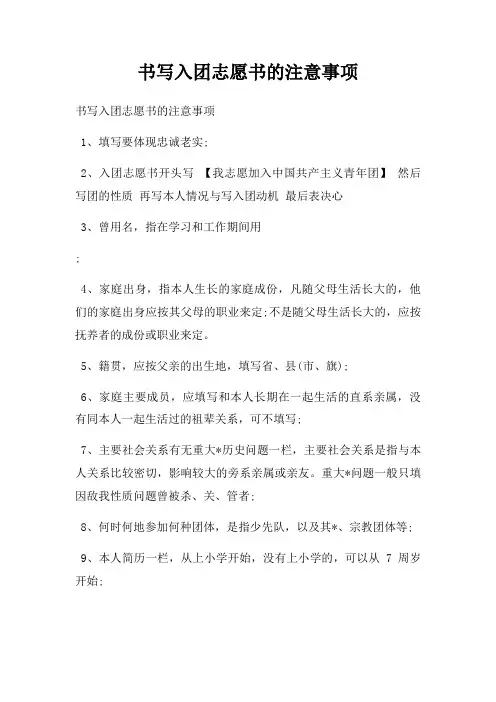 书写入团志愿书的注意事项

书写入团志愿书的注意事项

1、填写要体现忠诚老实;

2、入团志愿书开头写 【我志愿加入中国共产主义青年团】 然后写团的性质 再写本人情况与写入团动机 最后表决心

3、曾用名，指在学习和工作期间用

;

4、家庭出身，指本人生长的家庭成份，凡随父母生活长大的，他们的家庭出身应按其父母的职业来定;不是随父母生活长大的，应按抚养者的成份或职业来定。

5、籍贯，应按父亲的出生地，填写省、县(市、旗);

6、家庭主要成员，应填写和本人长期在一起生活的直系亲属，没有同本人一起生活过的祖辈关系，可不填写;

7、主要社会关系有无重大*历史问题一栏，主要社会关系是指与本人关系比较密切，影响较大的旁系亲属或亲友。重大*问题一般只填因敌我性质问题曾被杀、关、管者;

8、何时何地参加何种团体，是指少先队，以及其*、宗教团体等;

9、本人简历一栏，从上小学开始，没有上小学的，可以从 7 周岁开始;